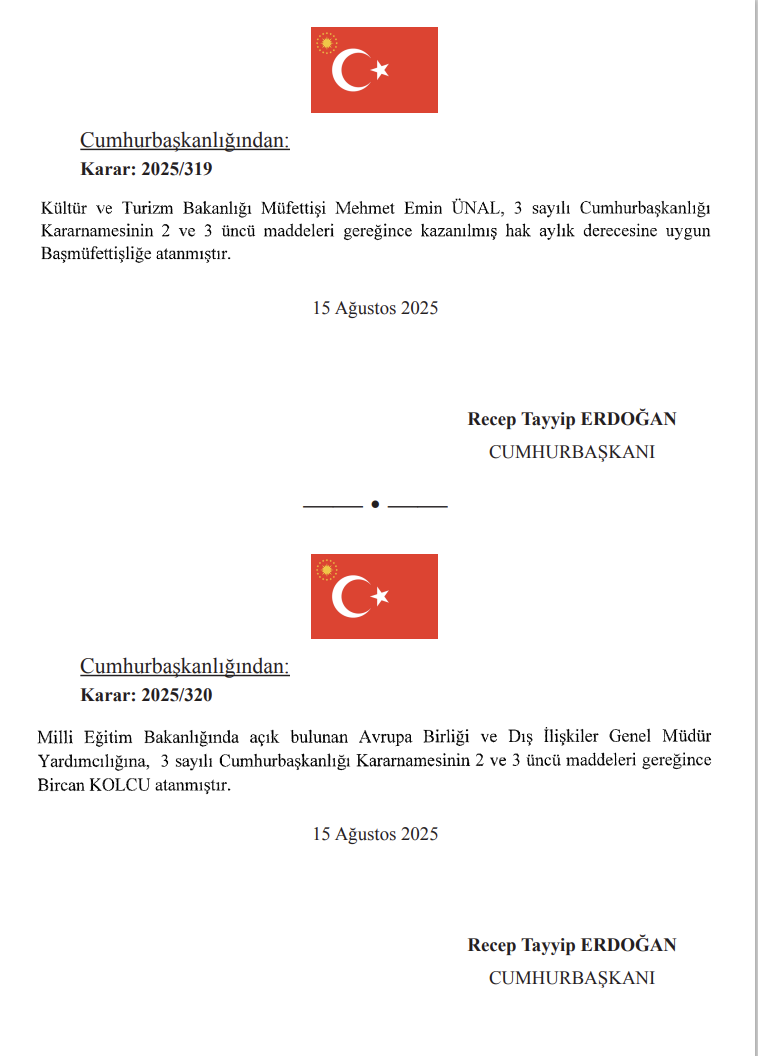 Cumhurbaşkanlığından:
Karar: 2025/319

Kültür ve Turizm Bakanlığı Müfettişi Mehmet Emin ÜNAL, 3 sayılı Cumhurbaşkanlığı Kararnamesinin 2 ve 3 üncü maddeleri gereğince kazanılmış hak aylık derecesine uygun Başmüfettişliğe atanmıştır.

15 Ağustos 2025

Recep Tayyip ERDOĞAN
CUMHURBAŞKANI

Cumhurbaşkanlığından:
Karar: 2025/320

Milli Eğitim Bakanlığında açık bulunan Avrupa Birliği ve Dış İlişkiler Genel Müdür Yardımcılığına, 3 sayılı Cumhurbaşkanlığı Kararnamesinin 2 ve 3 üncü maddeleri gereğince Bircan KOLCU atanmıştır.

15 Ağustos 2025

Recep Tayyip ERDOĞAN
CUMHURBAŞKANI